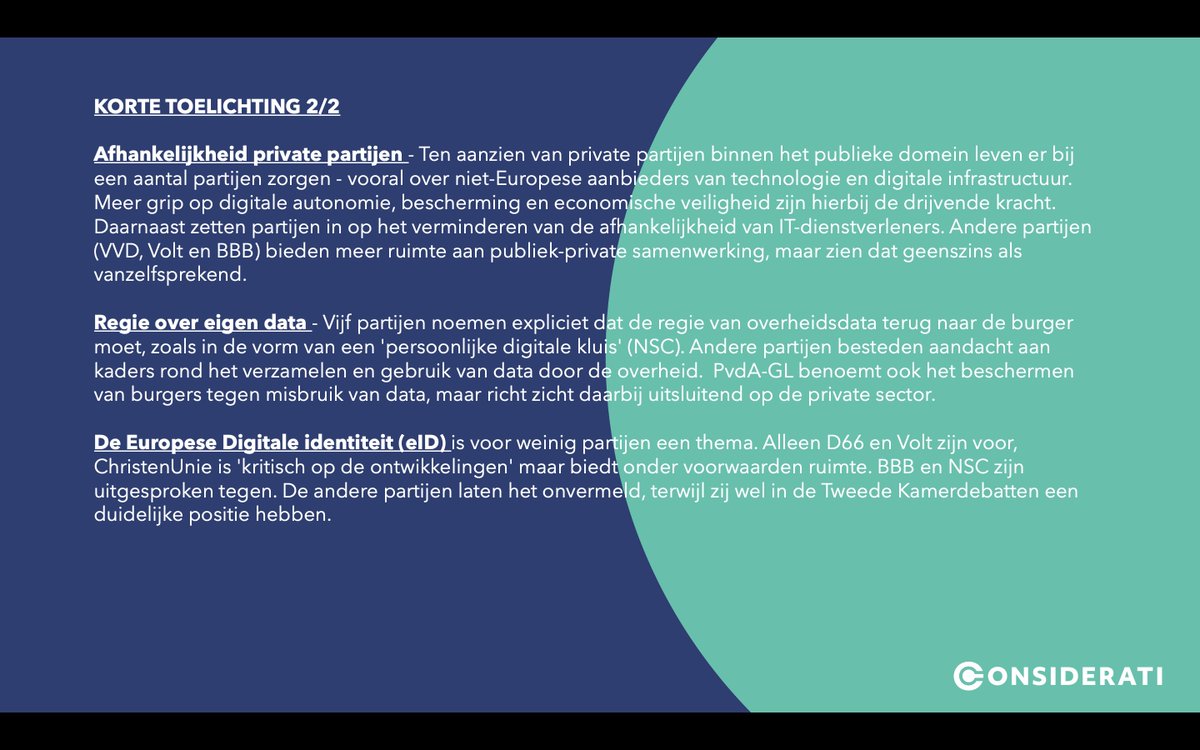 KORTE TOELICHTING 2/2

Afhankelijkheid private partijen - Ten aanzien van private partijen binnen het publieke domein leven er bij een aantal partijen zorgen - vooral over niet-Europese aanbieders van technologie en digitale infrastructuur. Meer grip op digitale autonomie, bescherming en economische veiligheid zijn hierbij de drijvende kracht. Daarnaast zetten partijen in op het verminderen van de afhankelijkheid van IT-dienstverleners. Andere partijen (VVD, Volt en BBB) bieden meer ruimte aan publiek-private samenwerking, maar zien dat geenszins als vanzelfsprekend.

Regie over eigen data - Vijf partijen noemen expliciet dat de regie van overheidsdata terug naar de burger moet, zoals in de vorm van een 'persoonlijke digitale kluis' (NSC). Andere partijen besteden aandacht aan kaders rond het verzamelen en gebruik van data door de overheid. PvdA-GL benoemt ook het beschermen van burgers tegen misbruik van data, maar richt zicht daarbij uitsluitend op de private sector.

De Europese Digitale identiteit (eID) is voor weinig partijen een thema. Alleen D66 en Volt zijn voor, ChristenUnie is 'kritisch op de ontwikkelingen' maar biedt onder voorwaarden ruimte. BBB en NSC zijn uitgesproken tegen. De andere partijen laten het onvermeld, terwijl zij wel in de Tweede Kamerdebatten een duidelijke positie hebben.

CONSIDERATI